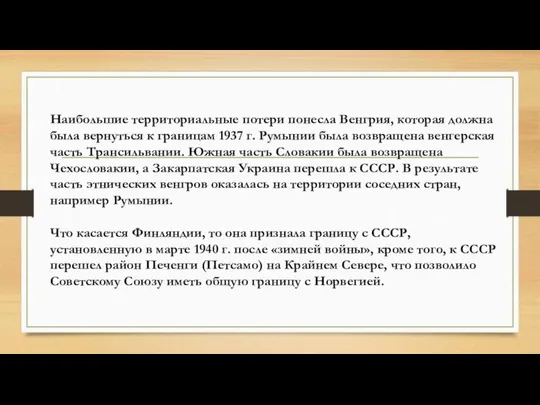 Наибольшие территориальные потери понесла Венгрия, которая должна была вернуться к границам 1937 г. Румынии была возвращена венгерская часть Трансильвании. Южная часть Словакии была возвращена Чехословакии, а Закарпатская Украина перешла к СССР. В результате часть этнических венгров оказалась на территории соседних стран, например Румынии.

Что касается Финляндии, то она признала границу с СССР, установленную в марте 1940 г. после «зимней войны», кроме того, к СССР перешел район Печенги (Петсамо) на Крайнем Севере, что позволило Советскому Союзу иметь общую границу с Норвегией.